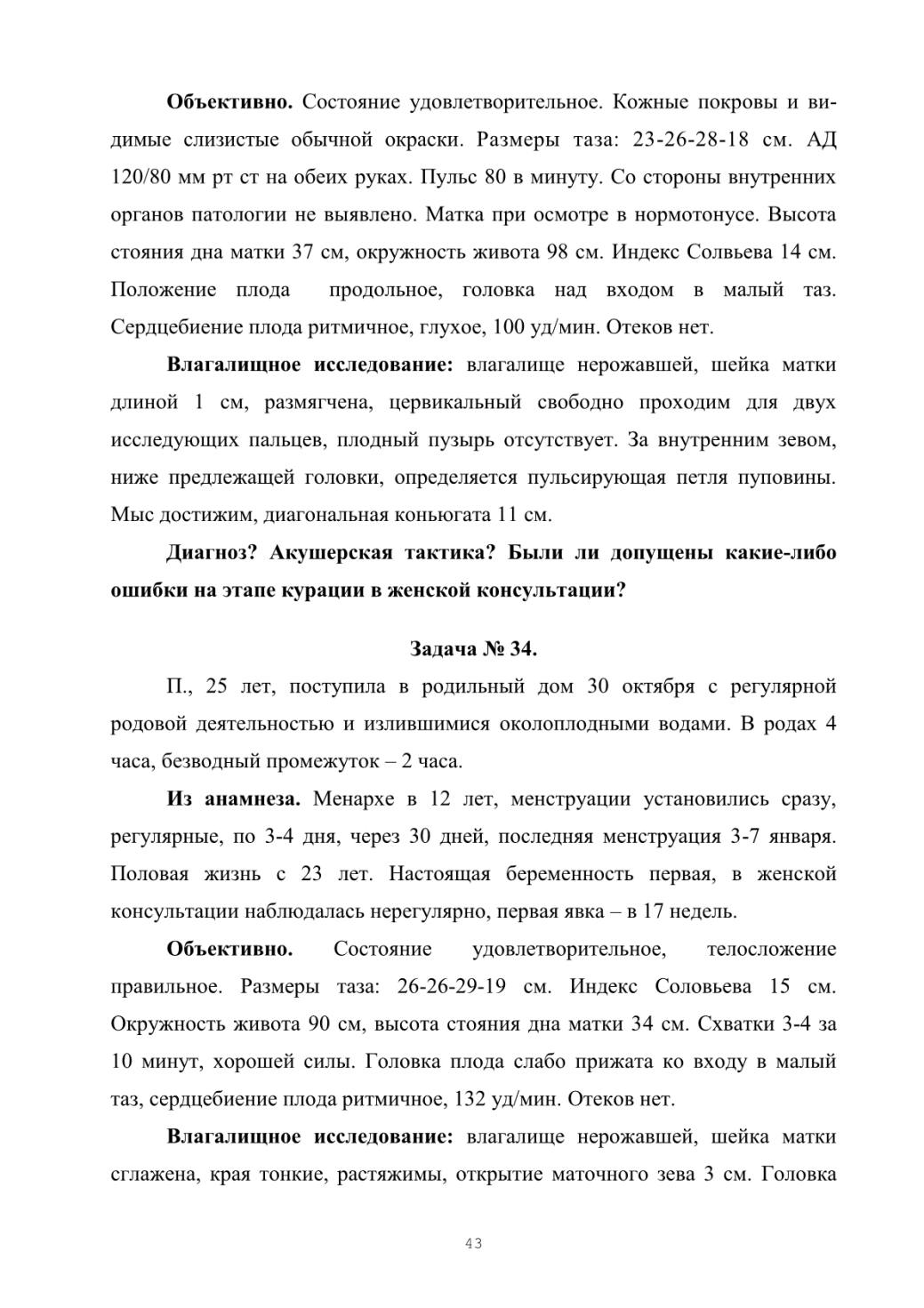 **Объективно.** Состояние удовлетворительное. Кожные покровы и видимые слизистые обычной окраски. Размеры таза: 23-26-28-18 см. АД 120/80 мм рт ст на обеих руках. Пульс 80 в минуту. Со стороны внутренних органов патологии не выявлено. Матка при осмотре в нормотонусе. Высота стояния дна матки 37 см, окружность живота 98 см. Индекс Солвьева 14 см. Положение плода продольное, головка над входом в малый таз. Сердцебиение плода ритмичное, глухое, 100 уд/мин. Отеков нет.

**Влагалищное исследование:** влагалище нерожавшей, шейка матки длиной 1 см, размягчена, цервикальный свободно проходим для двух исследующих пальцев, плодный пузырь отсутствует. За внутренним зевом, ниже предлежащей головки, определяется пульсирующая петля пуповины. Мыс достижим, диагональная коньюгата 11 см.

**Диагноз? Акушерская тактика? Были ли допущены какие-либо ошибки на этапе курации в женской консультации?**

**Задача № 34.**

П., 25 лет, поступила в родильный дом 30 октября с регулярной родовой деятельностью и излившимися околоплодными водами. В родах 4 часа, безводный промежуток – 2 часа.

**Из анамнеза.** Менархе в 12 лет, менструации установились сразу, регулярные, по 3-4 дня, через 30 дней, последняя менструация 3-7 января. Половая жизнь с 23 лет. Настоящая беременность первая, в женской консультации наблюдалась нерегулярно, первая явка – в 17 недель.

**Объективно.** Состояние удовлетворительное, телосложение правильное. Размеры таза: 26-26-29-19 см. Индекс Соловьева 15 см. Окружность живота 90 см, высота стояния дна матки 34 см. Схватки 3-4 за 10 минут, хорошей силы. Головка плода слабо прижата ко входу в малый таз, сердцебиение плода ритмичное, 132 уд/мин. Отеков нет.

**Влагалищное исследование:** влагалище нерожавшей, шейка матки сглажена, края тонкие, растяжимы, открытие маточного зева 3 см. Головка

43